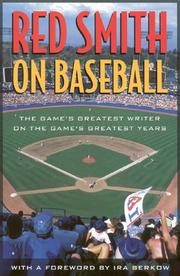 RED SMITH ON BASEBALL

THE GAME'S GREATEST WRITER ON THE GAME'S GREATEST YEARS

WITH A FOREWORD BY IRA BERKOW